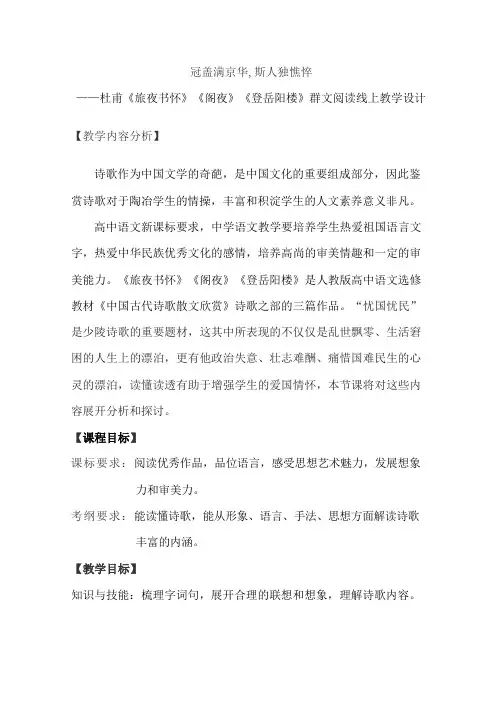 冠盖满京华, 斯人独憔悴

——杜甫《旅夜书怀》《阁夜》《登岳阳楼》群文阅读线上教学设计

【教学内容分析】

诗歌作为中国文学的奇葩，是中国文化的重要组成部分，因此鉴赏诗歌对于陶冶学生的情操，丰富和积淀学生的人文素养意义非凡。

高中语文新课标要求，中学语文教学要培养学生热爱祖国语言文字，热爱中华民族优秀文化的感情，培养高尚的审美情趣和一定的审美能力。《旅夜书怀》《阁夜》《登岳阳楼》是人教版高中语文选修教材《中国古代诗歌散文欣赏》诗歌之部的三篇作品。“忧国忧民”是少陵诗歌的重要题材，这其中所表现的不仅仅是乱世飘零、生活窘困的人生上的漂泊，更有他政治失意、壮志难酬、痛惜国难民生的心灵的漂泊，读懂读透有助于增强学生的爱国情怀，本节课将对这些内容展开分析和探讨。

【课程目标】

课标要求：阅读优秀作品，品位语言，感受思想艺术魅力，发展想象力和审美力。

考纲要求：能读懂诗歌，能从形象、语言、手法、思想方面解读诗歌丰富的内涵。

【教学目标】

知识与技能：梳理字词句，展开合理的联想和想象，理解诗歌内容。